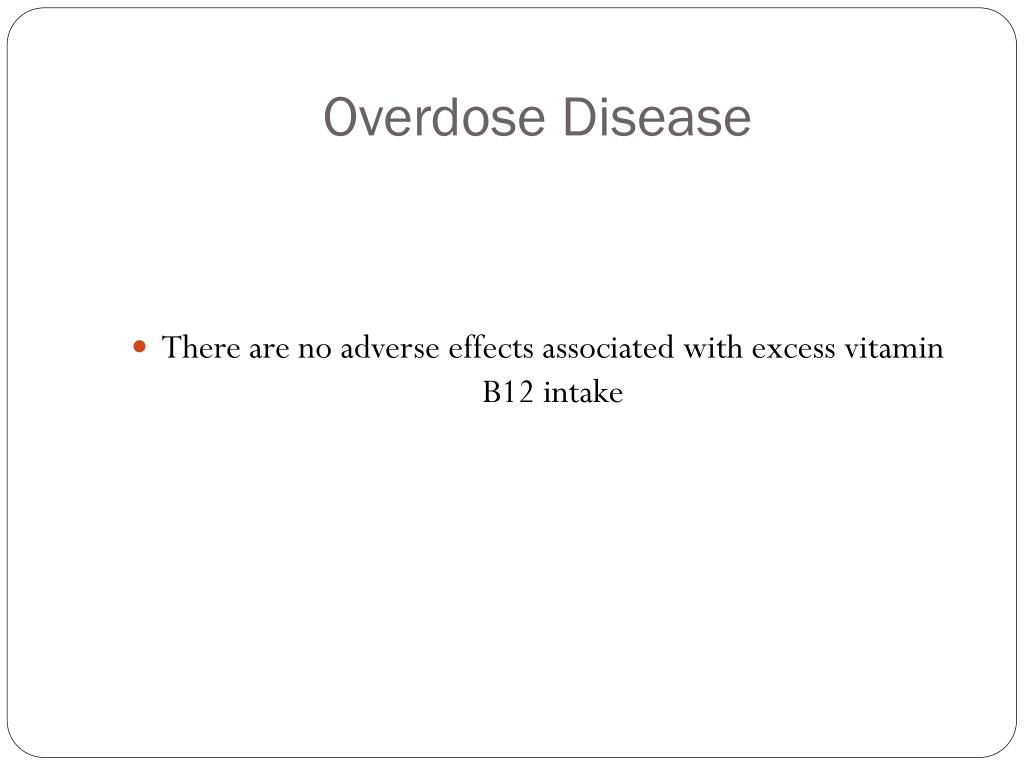 Overdose Disease

• There are no adverse effects associated with excess vitamin B12 intake